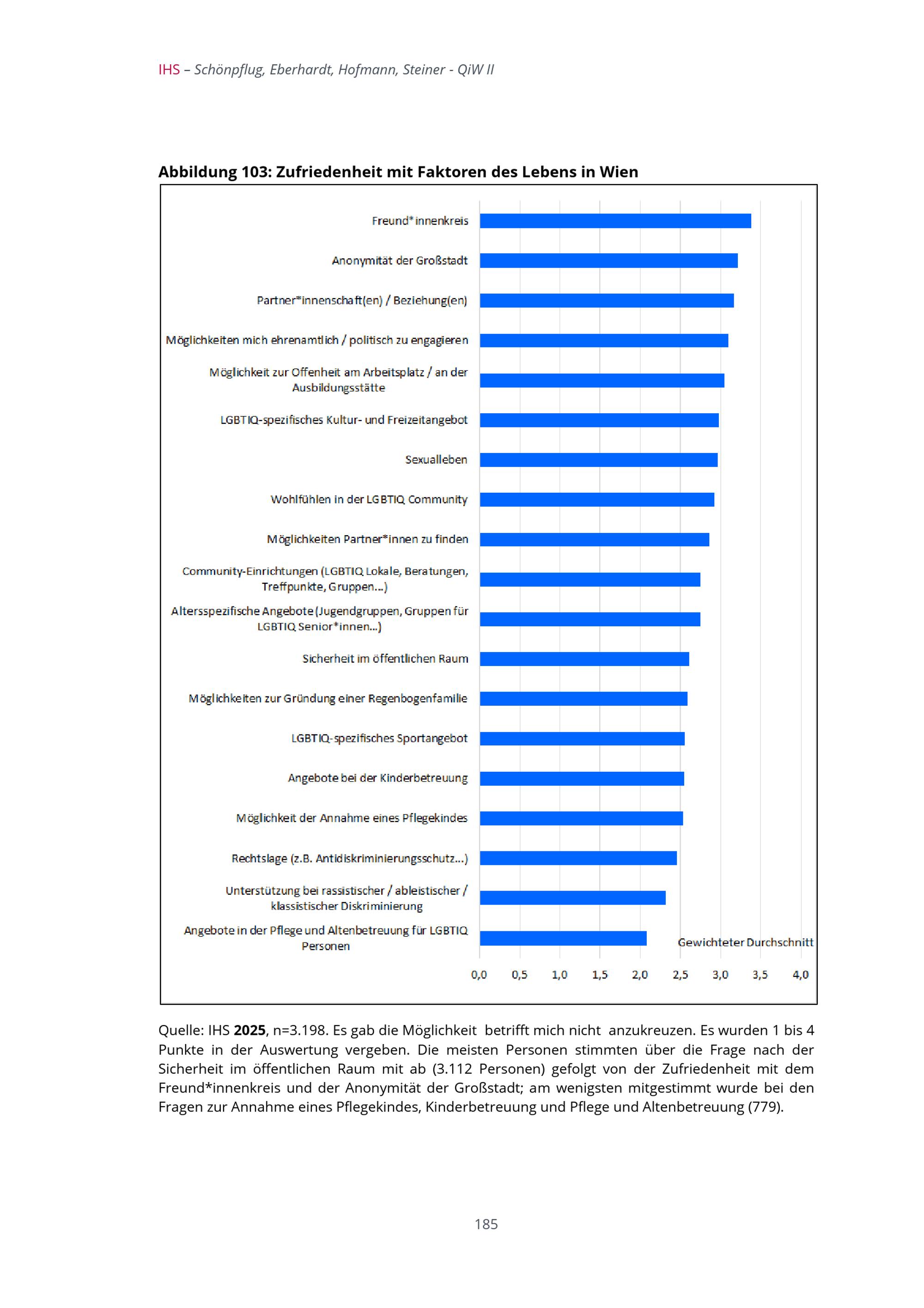 IHS – Schönpflug, Eberhardt, Hofmann, Steiner - QiW II

Abbildung 103: Zufriedenheit mit Faktoren des Lebens in Wien

Freund*innenkreis
Anonymität der Großstadt
Partner*innenschaft(en) / Beziehung(en)
Möglichkeiten mich ehrenamtlich / politisch zu engagieren
Möglichkeit zur Offenheit am Arbeitsplatz / an der Ausbildungsstätte
LGBTIQ-spezifisches Kultur- und Freizeitangebot
Sexualleben
Wohlfühlen in der LGBTIQ Community
Möglichkeiten Partner*innen zu finden
Community-Einrichtungen (LGBTIQ Lokale, Beratungen, Treffpunkte, Gruppen...)
Altersspezifische Angebote (Jugendgruppen, Gruppen für LGBTIQ Senior*innen...)
Sicherheit im öffentlichen Raum
Möglichkeiten zur Gründung einer Regenbogenfamilie
LGBTIQ-spezifisches Sportangebot
Angebote bei der Kinderbetreuung
Möglichkeit der Annahme eines Pflegekindes
Rechtslage (z.B. Antidiskriminierungsschutz...)
Unterstützung bei rassistischer / ableistischer / klassistischer Diskriminierung
Angebote in der Pflege und Altenbetreuung für LGBTIQ Personen

Gewichteter Durchschnitt

0,0 0,5 1,0 1,5 2,0 2,5 3,0 3,5 4,0

Quelle: IHS **2025**, n=3.198. Es gab die Möglichkeit betrifft mich nicht anzukreuzen. Es wurden 1 bis 4 Punkte in der Auswertung vergeben. Die meisten Personen stimmten über die Frage nach der Sicherheit im öffentlichen Raum mit ab (3.112 Personen) gefolgt von der Zufriedenheit mit dem Freund*innenkreis und der Anonymität der Großstadt; am wenigsten mitgestimmt wurde bei den Fragen zur Annahme eines Pflegekindes, Kinderbetreuung und Pflege und Altenbetreuung (779).

185